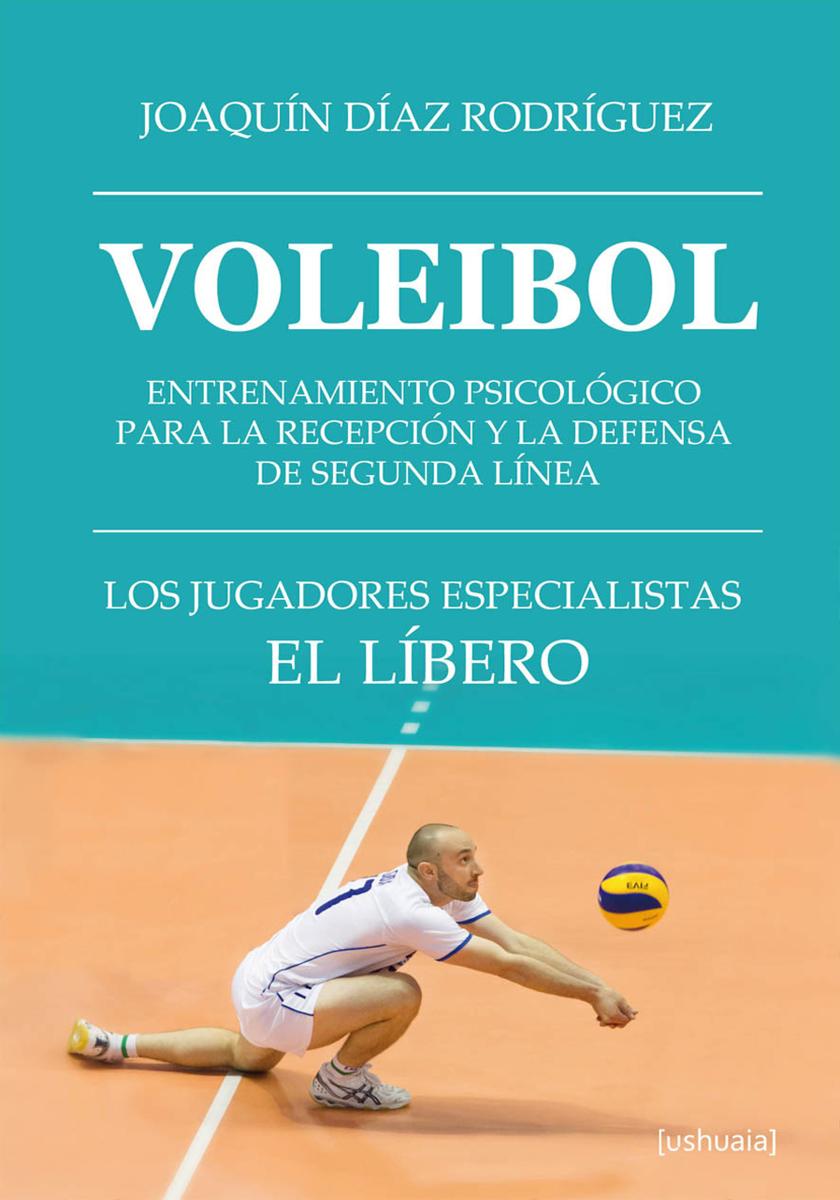 JOAQUÍN DÍAZ RODRÍGUEZ

VOLEIBOL

ENTRENAMIENTO PSICOLÓGICO PARA LA RECEPCIÓN Y LA DEFENSA DE SEGUNDA LÍNEA

LOS JUGADORES ESPECIALISTAS
EL LÍBERO

[ushuaia]